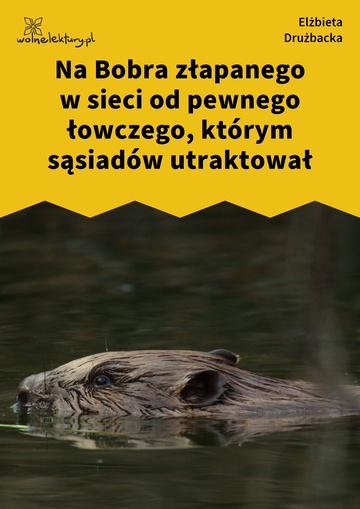 wolnelektury.pl

Elżbieta Drużbacka

Na Bobra złapanego w sieci od pewnego łowczego, którym sąsiadów utraktował